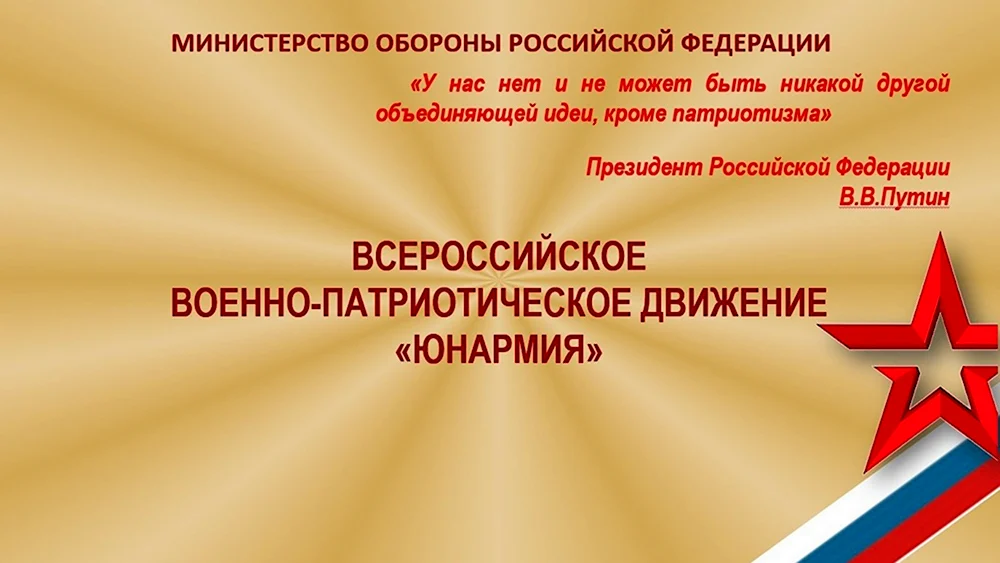 МИНИСТЕРСТВО ОБОРОНЫ РОССИЙСКОЙ ФЕДЕРАЦИИ

«У нас нет и не может быть никакой другой объединяющей идеи, кроме патриотизма»

Президент Российской Федерации
В.В.Путин

ВСЕРОССИЙСКОЕ
ВОЕННО-ПАТРИОТИЧЕСКОЕ ДВИЖЕНИЕ
«ЮНАРМИЯ»